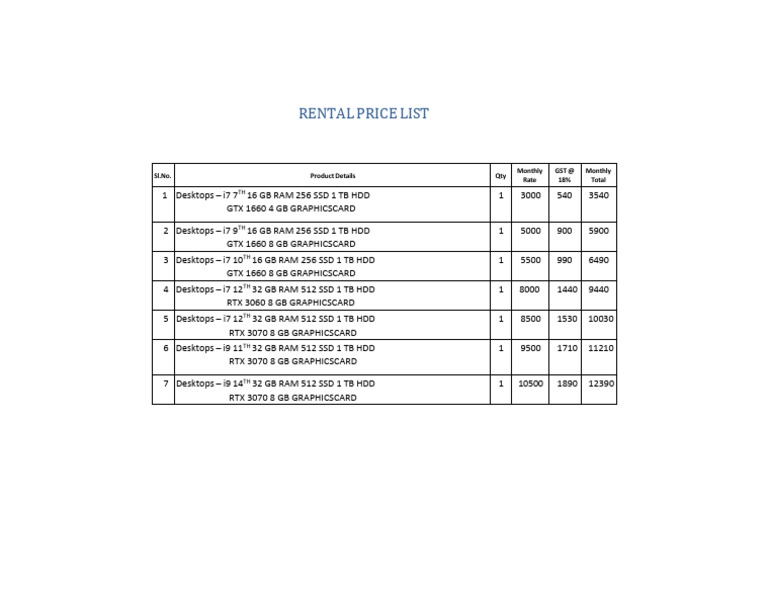 RENTAL PRICE LIST

| Sl.No. | Product Details | Qty | Monthly Rate | GST @ 18% | Monthly Total |
|---|---|---|---|---|---|
| 1 | Desktops – i7 7$^{TH}$ 16 GB RAM 256 SSD 1 TB HDD GTX 1660 4 GB GRAPHICSCARD | 1 | 3000 | 540 | 3540 |
| 2 | Desktops – i7 9$^{TH}$ 16 GB RAM 256 SSD 1 TB HDD GTX 1660 8 GB GRAPHICSCARD | 1 | 5000 | 900 | 5900 |
| 3 | Desktops – i7 10$^{TH}$ 16 GB RAM 256 SSD 1 TB HDD GTX 1660 8 GB GRAPHICSCARD | 1 | 5500 | 990 | 6490 |
| 4 | Desktops – i7 12$^{TH}$ 32 GB RAM 512 SSD 1 TB HDD RTX 3060 8 GB GRAPHICSCARD | 1 | 8000 | 1440 | 9440 |
| 5 | Desktops – i7 12$^{TH}$ 32 GB RAM 512 SSD 1 TB HDD RTX 3070 8 GB GRAPHICSCARD | 1 | 8500 | 1530 | 10030 |
| 6 | Desktops – i9 11$^{TH}$ 32 GB RAM 512 SSD 1 TB HDD RTX 3070 8 GB GRAPHICSCARD | 1 | 9500 | 1710 | 11210 |
| 7 | Desktops – i9 14$^{TH}$ 32 GB RAM 512 SSD 1 TB HDD RTX 3070 8 GB GRAPHICSCARD | 1 | 10500 | 1890 | 12390 |